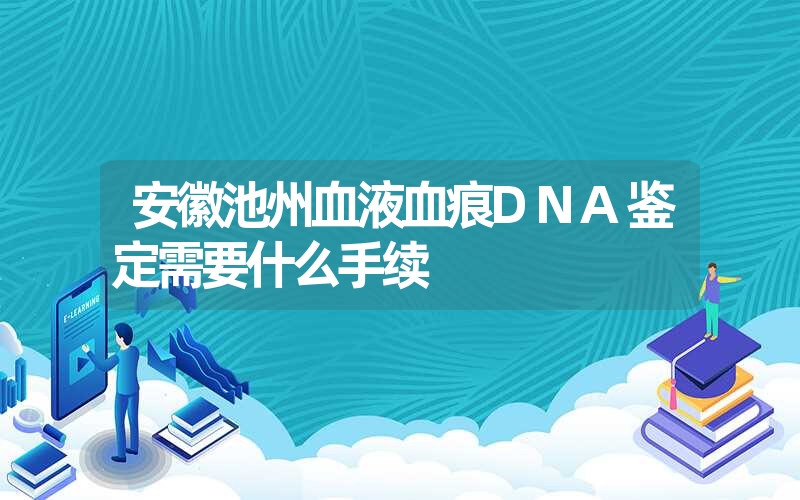 安徽池州血液血痕DNA鉴定需要什么手续

E-LEARNING